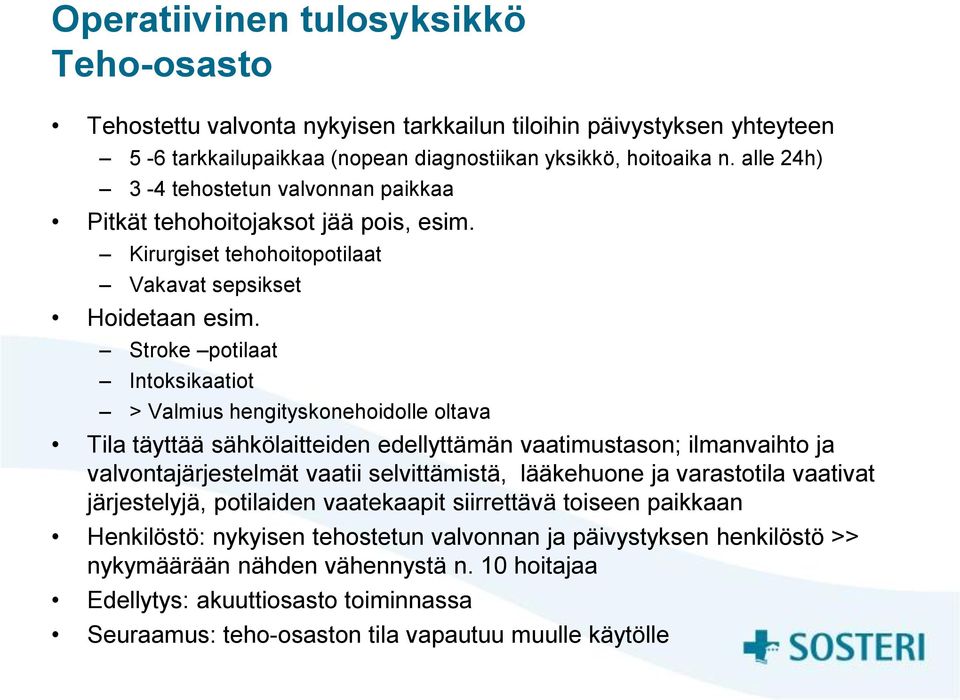 Operatiivinen tulosyksikkö
Teho-osasto

• Tehostettu valvonta nykyisen tarkkailun tiloihin päivystyksen yhteyteen
– 5 -6 tarkkailupaikkaa (nopean diagnostiikan yksikkö, hoitoaika n. alle 24h)
– 3 -4 tehostetun valvonnan paikkaa
• Pitkät tehohoitojaksot jää pois, esim.
– Kirurgiset tehohoitopotilaat
– Vakavat sepsikset
• Hoidetaan esim.
– Stroke –potilaat
– Intoksikaatiot
– > Valmius hengityskonehoidolle oltava
• Tila täyttää sähkölaitteiden edellyttämän vaatimustason; ilmanvaihto ja valvontajärjestelmät vaatii selvittämistä, lääkehuone ja varastotila vaativat järjestelyjä, potilaiden vaatekaapit siirrettävä toiseen paikkaan
• Henkilöstö: nykyisen tehostetun valvonnan ja päivystyksen henkilöstö >> nykymäärään nähden vähennystä n. 10 hoitajaa
• Edellytys: akuuttiosasto toiminnassa
• Seuraamus: teho-osaston tila vapautuu muulle käytölle

SOSTERI